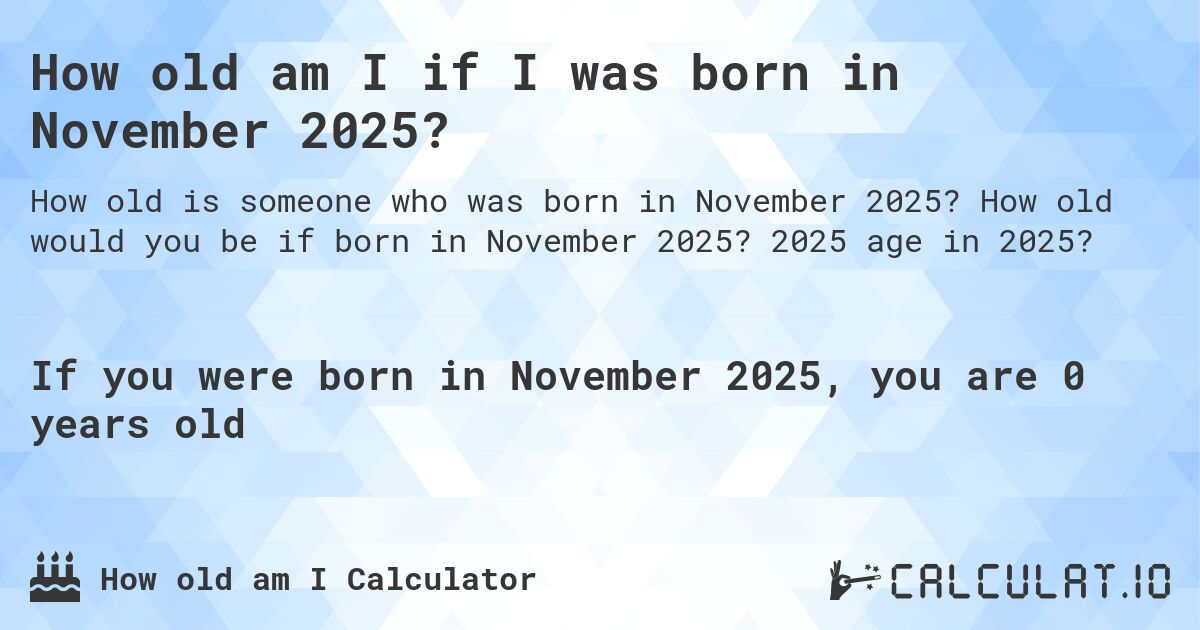 How old am I if I was born in November 2025?

How old is someone who was born in November 2025? How old would you be if born in November 2025? 2025 age in 2025?

If you were born in November 2025, you are 0 years old

How old am I Calculator

CALCULAT.IO